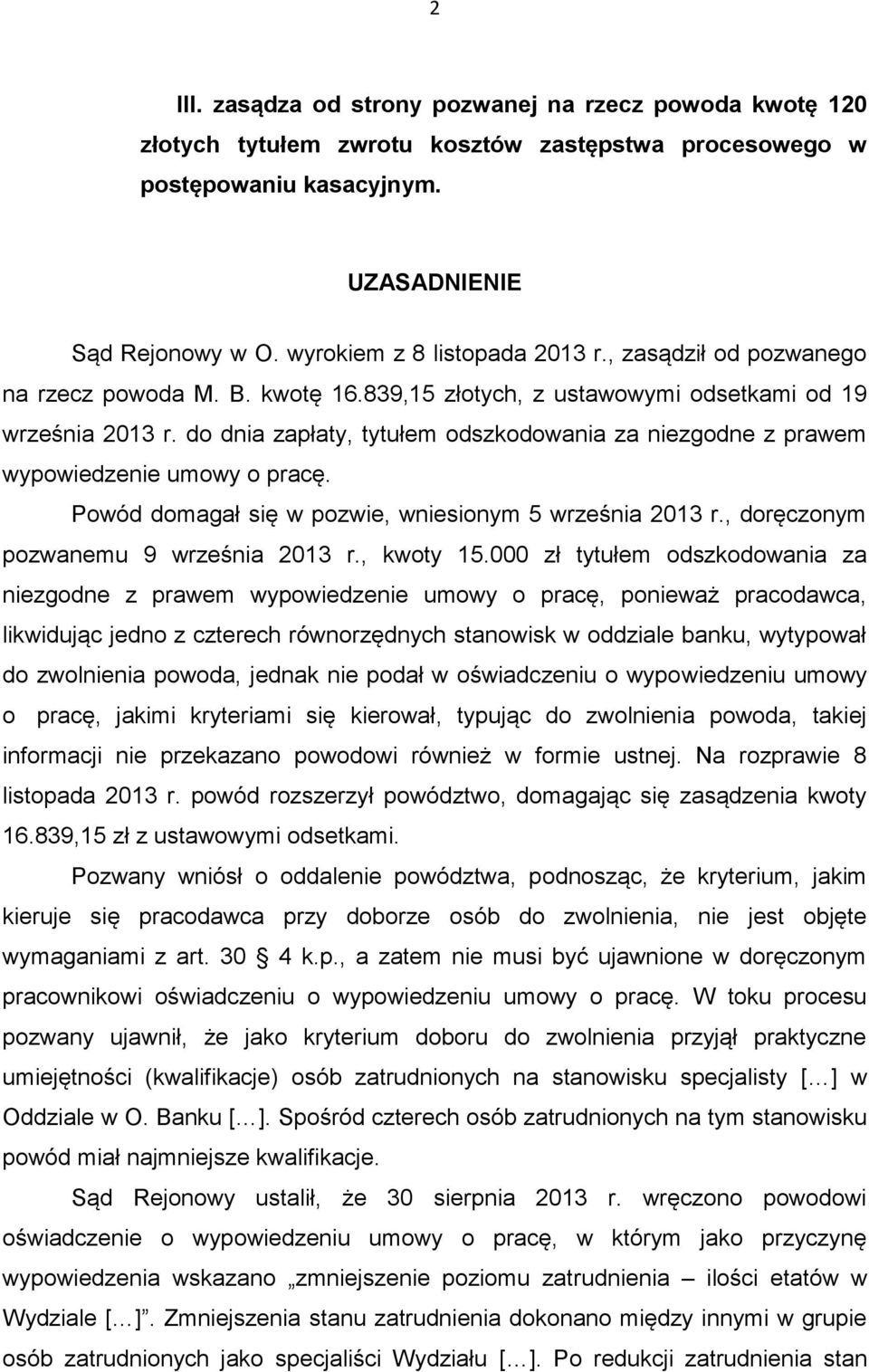 2

III. zasądza od strony pozwanej na rzecz powoda kwotę 120 złotych tytułem zwrotu kosztów zastępstwa procesowego w postępowaniu kasacyjnym.

UZASADNIENIE

Sąd Rejonowy w O. wyrokiem z 8 listopada 2013 r., zasądził od pozwanego na rzecz powoda M. B. kwotę 16.839,15 złotych, z ustawowymi odsetkami od 19 września 2013 r. do dnia zapłaty, tytułem odszkodowania za niezgodne z prawem wypowiedzenie umowy o pracę.

Powód domagał się w pozwie, wniesionym 5 września 2013 r., doręczonym pozwanemu 9 września 2013 r., kwoty 15.000 zł tytułem odszkodowania za niezgodne z prawem wypowiedzenie umowy o pracę, ponieważ pracodawca, likwidując jedno z czterech równorzędnych stanowisk w oddziale banku, wytypował do zwolnienia powoda, jednak nie podał w oświadczeniu o wypowiedzeniu umowy o pracę, jakimi kryteriami się kierował, typując do zwolnienia powoda, takiej informacji nie przekazano powodowi również w formie ustnej. Na rozprawie 8 listopada 2013 r. powód rozszerzył powództwo, domagając się zasądzenia kwoty 16.839,15 zł z ustawowymi odsetkami.

Pozwany wniósł o oddalenie powództwa, podnosząc, że kryterium, jakim kieruje się pracodawca przy doborze osób do zwolnienia, nie jest objęte wymaganiami z art. 30 § 4 k.p., a zatem nie musi być ujawnione w doręczonym pracownikowi oświadczeniu o wypowiedzeniu umowy o pracę. W toku procesu pozwany ujawnił, że jako kryterium doboru do zwolnienia przyjął praktyczne umiejętności (kwalifikacje) osób zatrudnionych na stanowisku specjalisty [...] w Oddziale w O. Banku [...]. Spośród czterech osób zatrudnionych na tym stanowisku powód miał najmniejsze kwalifikacje.

Sąd Rejonowy ustalił, że 30 sierpnia 2013 r. wręczono powodowi oświadczenie o wypowiedzeniu umowy o pracę, w którym jako przyczynę wypowiedzenia wskazano „zmniejszenie poziomu zatrudnienia – ilości etatów w Wydziale [...]”. Zmniejszenia stanu zatrudnienia dokonano między innymi w grupie osób zatrudnionych jako specjaliści Wydziału [...]. Po redukcji zatrudnienia stan